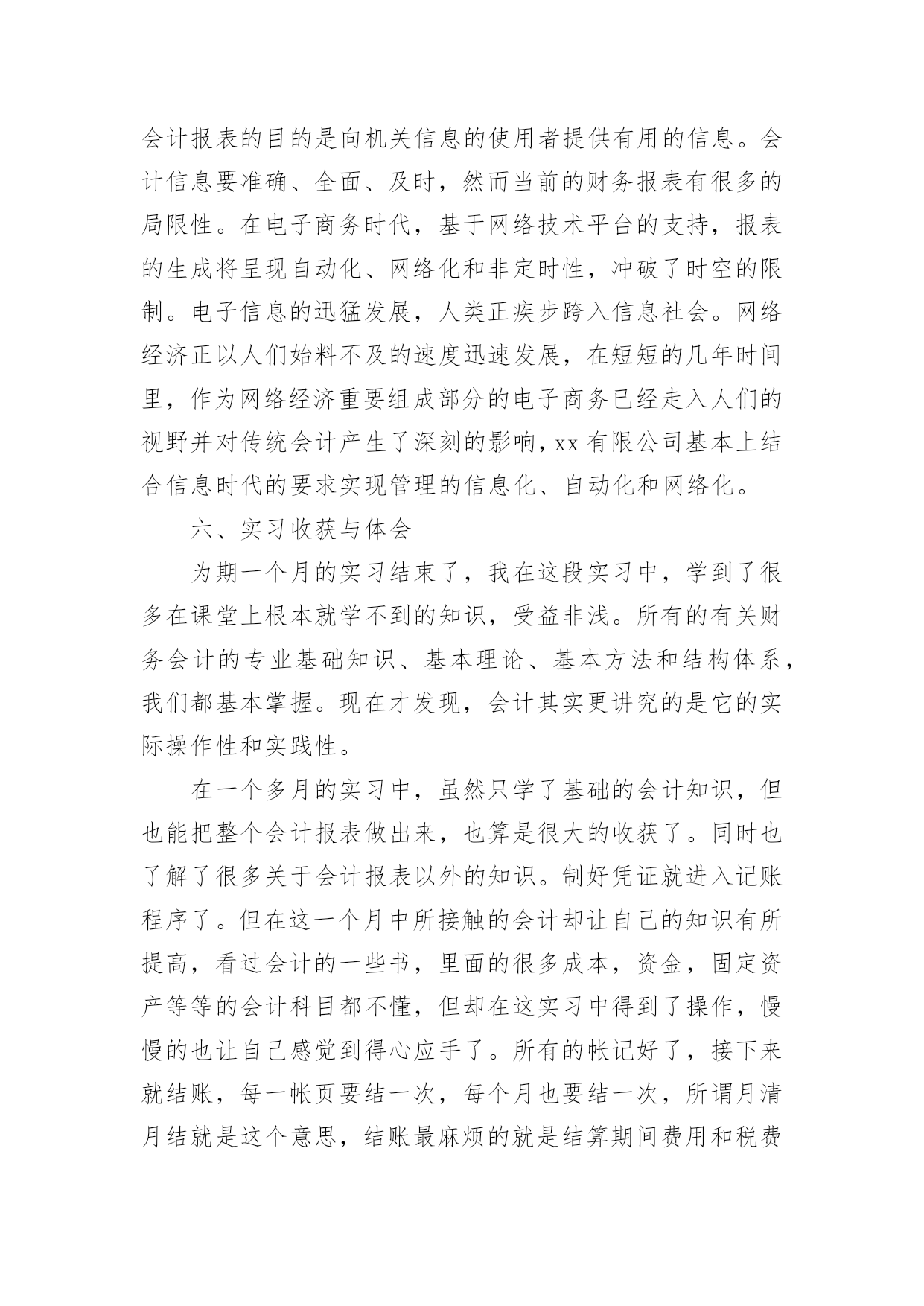 会计报表的目的是向机关信息的使用者提供有用的信息。会计信息要准确、全面、及时，然而当前的财务报表有很多的局限性。在电子商务时代，基于网络技术平台的支持，报表的生成将呈现自动化、网络化和非定时性，冲破了时空的限制。电子信息的迅猛发展，人类正疾步跨入信息社会。网络经济正以人们始料不及的速度迅速发展，在短短的几年时间里，作为网络经济重要组成部分的电子商务已经走入人们的视野并对传统会计产生了深刻的影响，xx 有限公司基本上结合信息时代的要求实现管理的信息化、自动化和网络化。

六、实习收获与体会

为期一个月的实习结束了，我在这段实习中，学到了很多在课堂上根本就学不到的知识，受益非浅。所有的有关财务会计的专业基础知识、基本理论、基本方法和结构体系，我们都基本掌握。现在才发现，会计其实更讲究的是它的实际操作性和实践性。

在一个多月的实习中，虽然只学了基础的会计知识，但也能把整个会计报表做出来，也算是很大的收获了。同时也了解了很多关于会计报表以外的知识。制好凭证就进入记账程序了。但在这一个月中所接触的会计却让自己的知识有所提高，看过会计的一些书，里面的很多成本，资金，固定资产等等的会计科目都不懂，但却在这实习中得到了操作，慢慢的也让自己感觉到得心应手了。所有的帐记好了，接下来就结账，每一帐页要结一次，每个月也要结一次，所谓月清月结就是这个意思，结账最麻烦的就是结算期间费用和税费